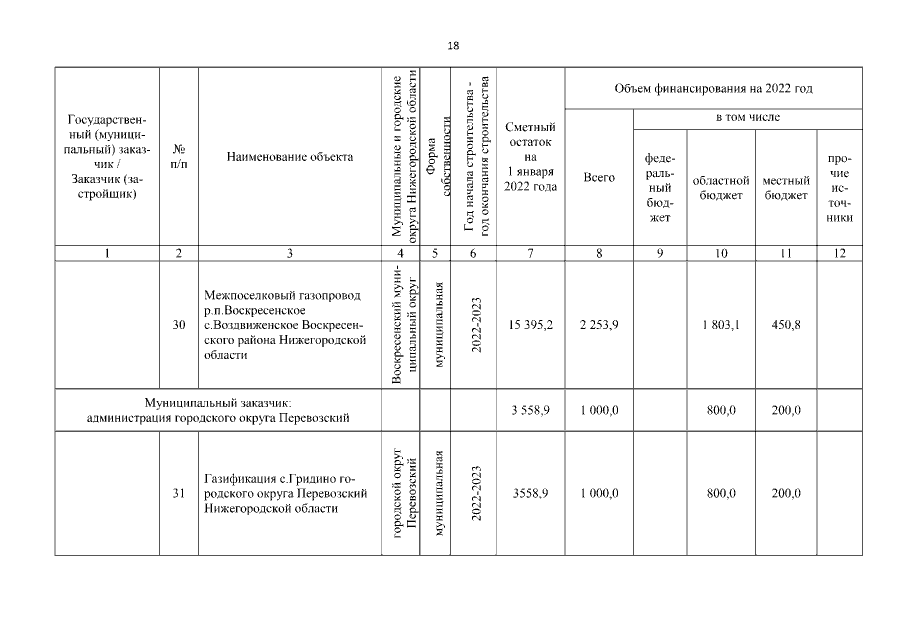 18

| Государственный (муниципальный) заказчик / Заказчик (застройщик) | № п/п | Наименование объекта | Муниципальные и городские округа Нижегородской области | Форма собственности | Год начала строительства - год окончания строительства | Сметный остаток на 1 января 2022 года | Объем финансирования на 2022 год: Всего | в том числе: федеральный бюджет | областной бюджет | местный бюджет | прочие источники |
|---|---|---|---|---|---|---|---|---|---|---|---|
| 1 | 2 | 3 | 4 | 5 | 6 | 7 | 8 | 9 | 10 | 11 | 12 |
| | 30 | Межпоселковый газопровод р.п.Воскресенское с.Воздвиженское Воскресенского района Нижегородской области | Воскресенский муниципальный округ | муниципальная | 2022-2023 | 15 395,2 | 2 253,9 | | 1 803,1 | 450,8 | |
| Муниципальный заказчик: администрация городского округа Перевозский | | | | | | 3 558,9 | 1 000,0 | | 800,0 | 200,0 | |
| | 31 | Газификация с.Гридино городского округа Перевозский Нижегородской области | городской округ Перевозский | муниципальная | 2022-2023 | 3558,9 | 1 000,0 | | 800,0 | 200,0 | |